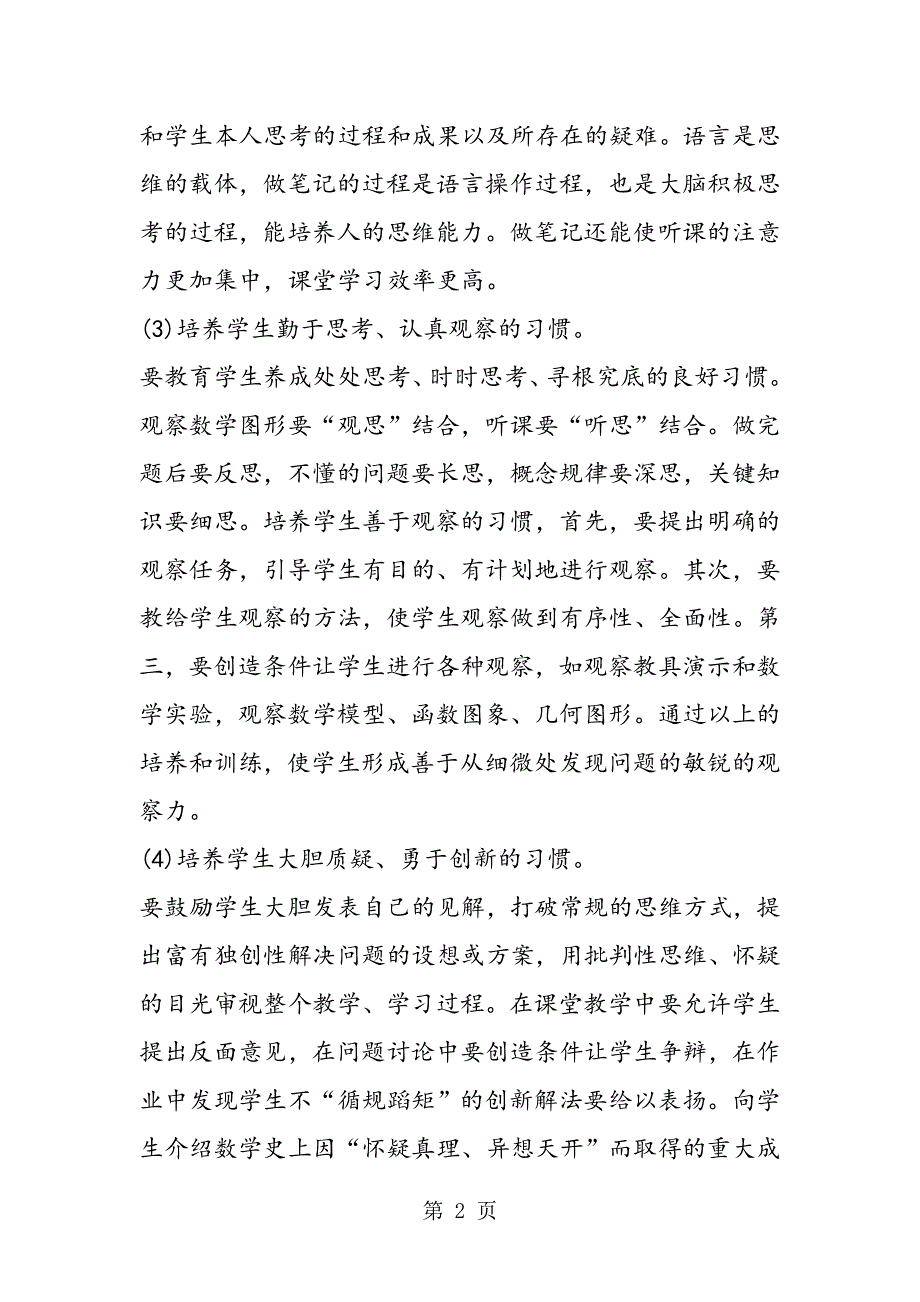 和学生本人思考的过程和成果以及所存在的疑难。语言是思维的载体，做笔记的过程是语言操作过程，也是大脑积极思考的过程，能培养人的思维能力。做笔记还能使听课的注意力更加集中，课堂学习效率更高。

(3)培养学生勤于思考、认真观察的习惯。

要教育学生养成处处思考、时时思考、寻根究底的良好习惯。观察数学图形要“观思”结合，听课要“听思”结合。做完题后要反思，不懂的问题要长思，概念规律要深思，关键知识要细思。培养学生善于观察的习惯，首先，要提出明确的观察任务，引导学生有目的、有计划地进行观察。其次，要教给学生观察的方法，使学生观察做到有序性、全面性。第三，要创造条件让学生进行各种观察，如观察教具演示和数学实验，观察数学模型、函数图象、几何图形。通过以上的培养和训练，使学生形成善于从细微处发现问题的敏锐的观察力。

(4)培养学生大胆质疑、勇于创新的习惯。

要鼓励学生大胆发表自己的见解，打破常规的思维方式，提出富有独创性解决问题的设想或方案，用批判性思维、怀疑的目光审视整个教学、学习过程。在课堂教学中要允许学生提出反面意见，在问题讨论中要创造条件让学生争辩，在作业中发现学生不“循规蹈矩”的创新解法要给以表扬。向学生介绍数学史上因“怀疑真理、异想天开”而取得的重大成

第 2 页